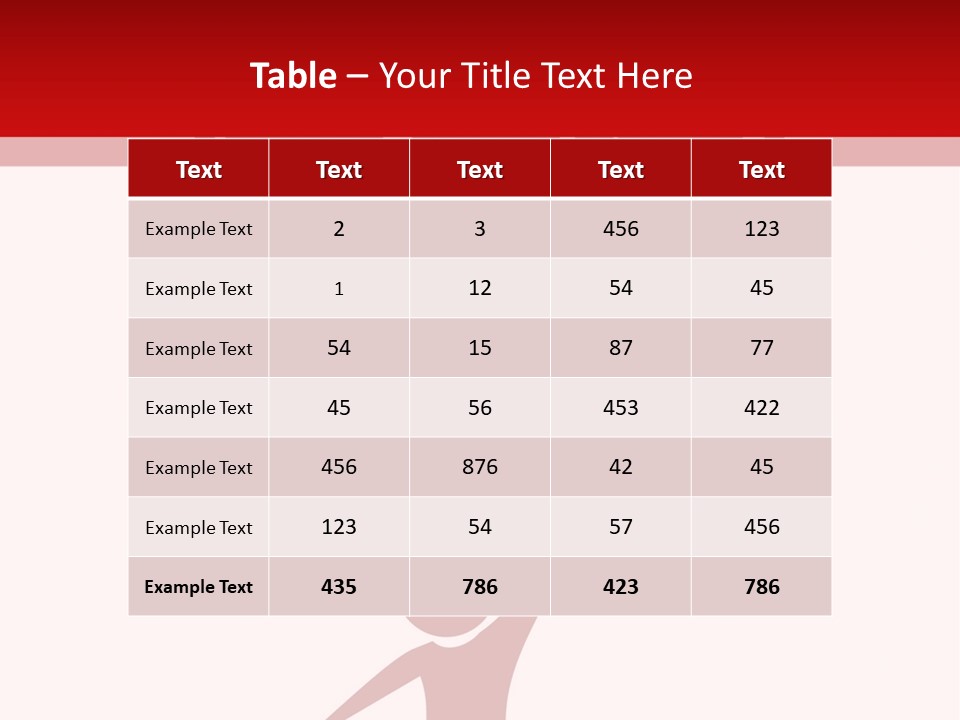 Table – Your Title Text Here

| Text | Text | Text | Text | Text |
|---|---|---|---|---|
| Example Text | 2 | 3 | 456 | 123 |
| Example Text | 1 | 12 | 54 | 45 |
| Example Text | 54 | 15 | 87 | 77 |
| Example Text | 45 | 56 | 453 | 422 |
| Example Text | 456 | 876 | 42 | 45 |
| Example Text | 123 | 54 | 57 | 456 |
| Example Text | 435 | 786 | 423 | 786 |